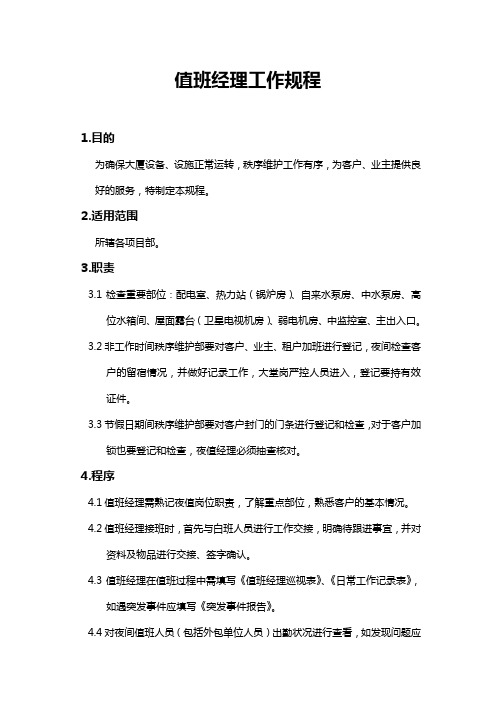 值班经理工作规程

1.目的

为确保大厦设备、设施正常运转，秩序维护工作有序，为客户、业主提供良好的服务，特制定本规程。

2.适用范围

所辖各项目部。

3.职责

3.1 检查重要部位：配电室、热力站（锅炉房）、自来水泵房、中水泵房、高位水箱间、屋面露台（卫星电视机房）、弱电机房、中监控室、主出入口。

3.2 非工作时间秩序维护部要对客户、业主、租户加班进行登记，夜间检查客户的留宿情况，并做好记录工作，大堂岗严控人员进入，登记要持有效证件。

3.3 节假日期间秩序维护部要对客户封门的门条进行登记和检查，对于客户加锁也要登记和检查，夜值经理必须抽查核对。

4.程序

4.1 值班经理需熟记夜值岗位职责，了解重点部位，熟悉客户的基本情况。

4.2 值班经理接班时，首先与白班人员进行工作交接，明确待跟进事宜，并对资料及物品进行交接、签字确认。

4.3 值班经理在值班过程中需填写《值班经理巡视表》、《日常工作记录表》，如遇突发事件应填写《突发事件报告》。

4.4 对夜间值班人员（包括外包单位人员）出勤状况进行查看，如发现问题应